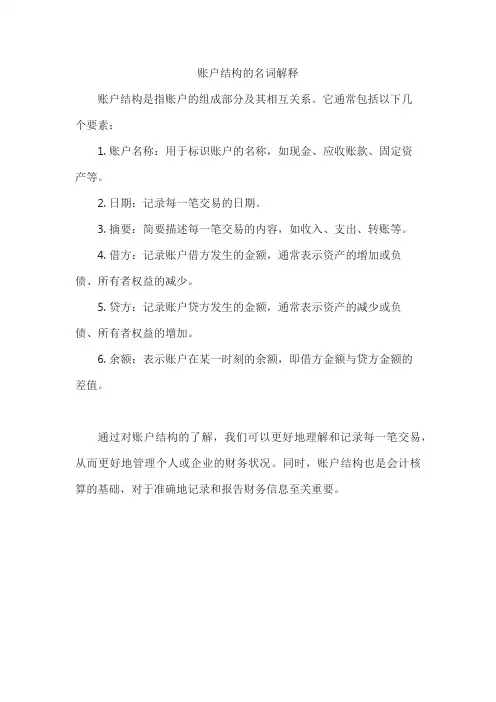 账户结构的名词解释

账户结构是指账户的组成部分及其相互关系。它通常包括以下几个要素：

1. 账户名称：用于标识账户的名称，如现金、应收账款、固定资产等。

2. 日期：记录每一笔交易的日期。

3. 摘要：简要描述每一笔交易的内容，如收入、支出、转账等。

4. 借方：记录账户借方发生的金额，通常表示资产的增加或负债、所有者权益的减少。

5. 贷方：记录账户贷方发生的金额，通常表示资产的减少或负债、所有者权益的增加。

6. 余额：表示账户在某一时刻的余额，即借方金额与贷方金额的差值。

通过对账户结构的了解，我们可以更好地理解和记录每一笔交易，从而更好地管理个人或企业的财务状况。同时，账户结构也是会计核算的基础，对于准确地记录和报告财务信息至关重要。